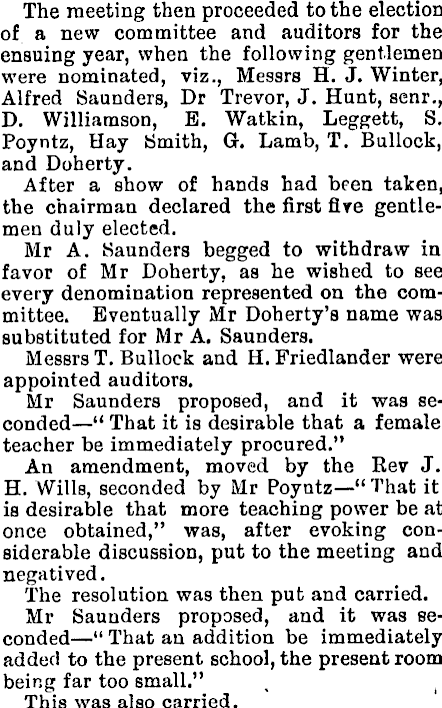 The meeting then proceeded to the election of a new committee and auditors for the ensuing year, when the following gentlemen were nominated, viz., Messrs H. J. Winter, Alfred Saunders, Dr Trevor, J. Hunt, senr., D. Williamson, E. Watkin, Leggett, S. Poyntz, Hay Smith, G. Lamb, T. Bullock, and Doherty.

After a show of hands had been taken, the chairman declared the first five gentlemen duly elected.

Mr A. Saunders begged to withdraw in favor of Mr Doherty, as he wished to see every denomination represented on the committee. Eventually Mr Doherty's name was substituted for Mr A. Saunders.

Messrs T. Bullock and H. Friedlander were appointed auditors.

Mr Saunders proposed, and it was seconded—"That it is desirable that a female teacher be immediately procured."

An amendment, moved by the Rev J. H. Wills, seconded by Mr Poyntz—"That it is desirable that more teaching power be at once obtained," was, after evoking considerable discussion, put to the meeting and negatived.

The resolution was then put and carried.

Mr Saunders proposed, and it was seconded—"That an addition be immediately added to the present school, the present room being far too small."

This was also carried.